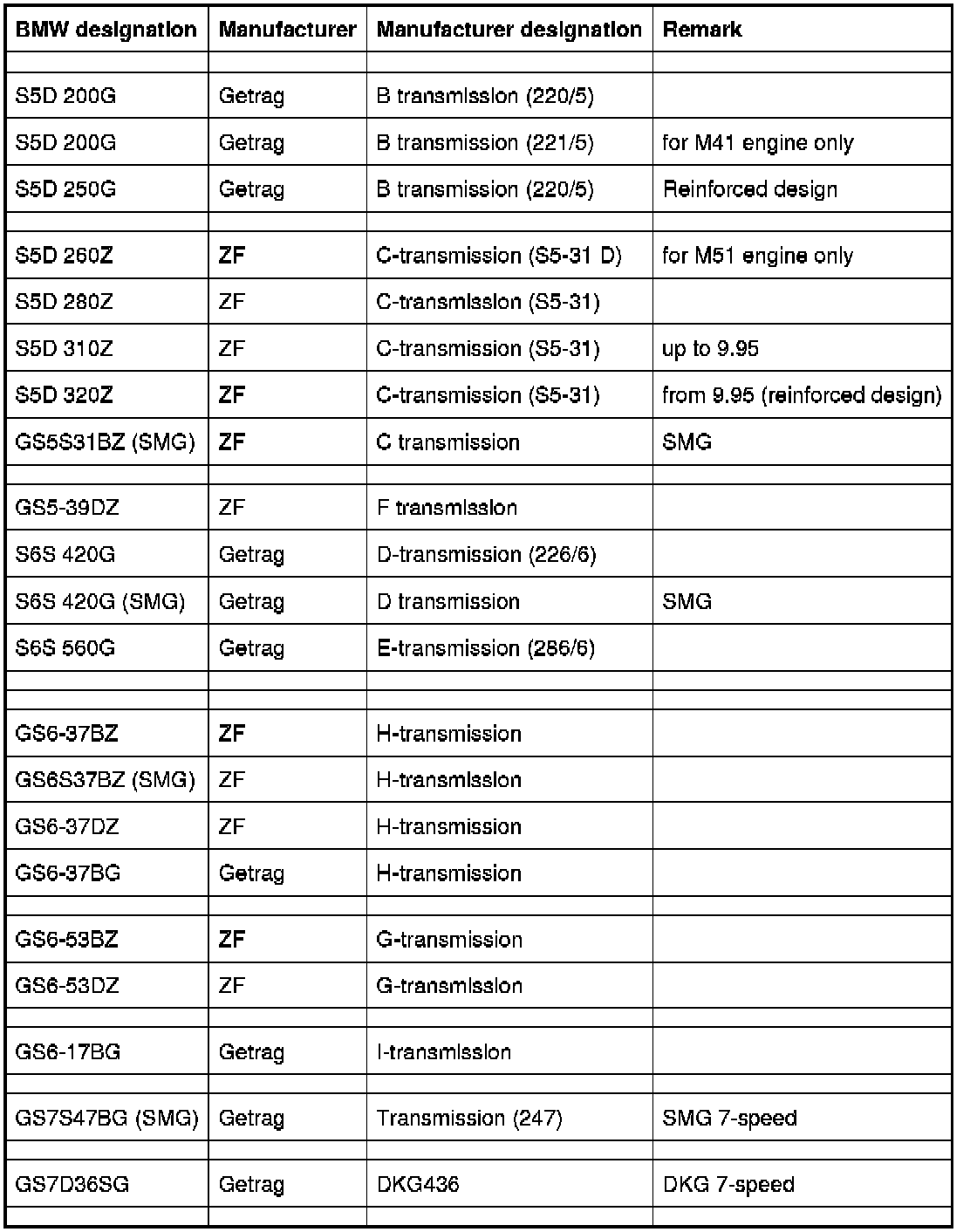 | BMW designation | Manufacturer | Manufacturer designation | Remark |
|---|---|---|---|
| | | | |
| S5D 200G | Getrag | B transmission (220/5) | |
| S5D 200G | Getrag | B transmission (221/5) | for M41 engine only |
| S5D 250G | Getrag | B transmission (220/5) | Reinforced design |
| | | | |
| S5D 260Z | ZF | C-transmission (S5-31 D) | for M51 engine only |
| S5D 280Z | ZF | C-transmission (S5-31) | |
| S5D 310Z | ZF | C-transmission (S5-31) | up to 9.95 |
| S5D 320Z | ZF | C-transmission (S5-31) | from 9.95 (reinforced design) |
| GS5S31BZ (SMG) | ZF | C transmission | SMG |
| | | | |
| GS5-39DZ | ZF | F transmission | |
| S6S 420G | Getrag | D-transmission (226/6) | |
| S6S 420G (SMG) | Getrag | D transmission | SMG |
| S6S 560G | Getrag | E-transmission (286/6) | |
| | | | |
| | | | |
| GS6-37BZ | ZF | H-transmission | |
| GS6S37BZ (SMG) | ZF | H-transmission | |
| GS6-37DZ | ZF | H-transmission | |
| GS6-37BG | Getrag | H-transmission | |
| | | | |
| GS6-53BZ | ZF | G-transmission | |
| GS6-53DZ | ZF | G-transmission | |
| | | | |
| GS6-17BG | Getrag | I-transmission | |
| | | | |
| GS7S47BG (SMG) | Getrag | Transmission (247) | SMG 7-speed |
| | | | |
| GS7D36SG | Getrag | DKG436 | DKG 7-speed |
| | | | |